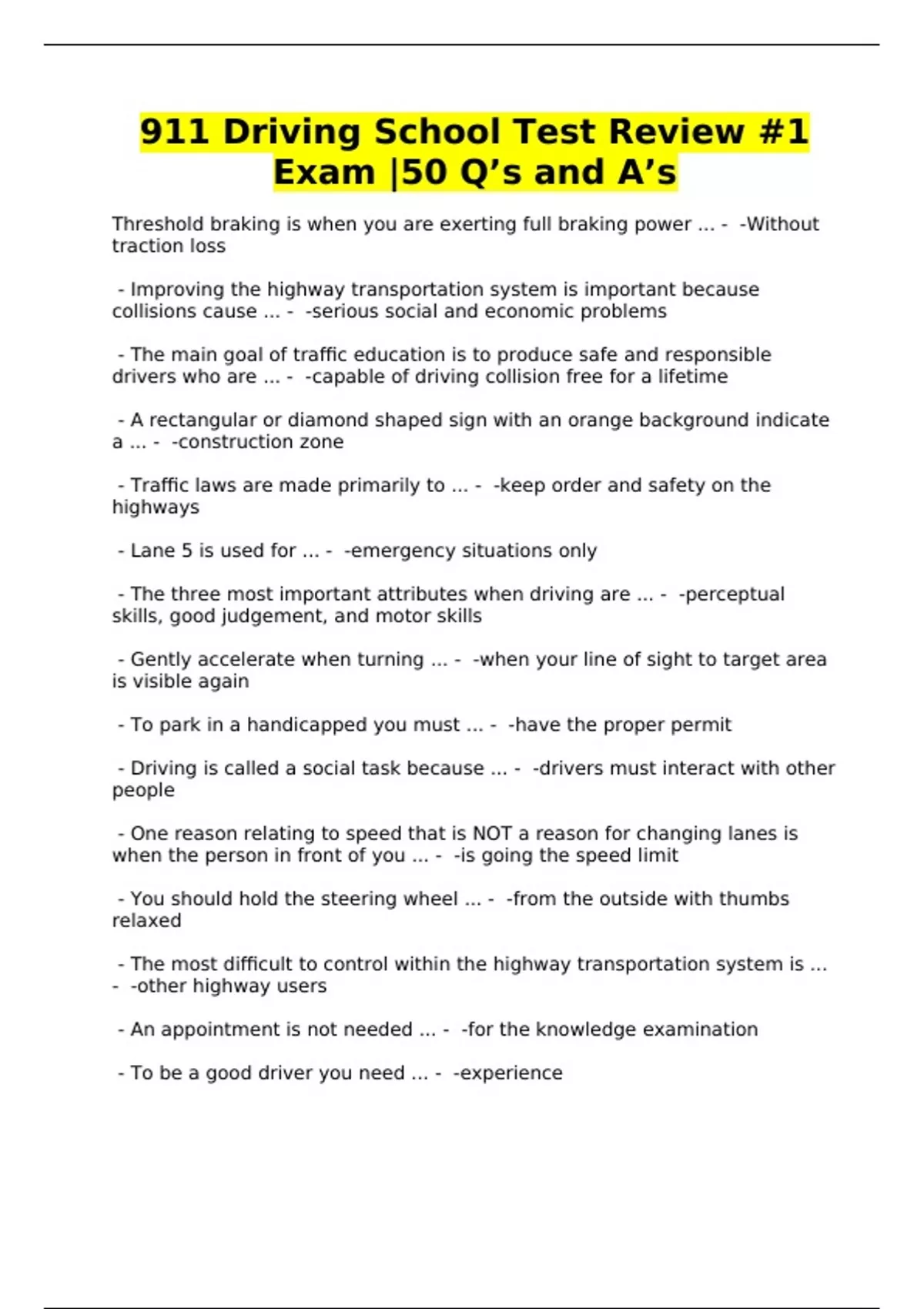 911 Driving School Test Review #1 Exam |50 Q’s and A’s

Threshold braking is when you are exerting full braking power ... - -Without traction loss

- Improving the highway transportation system is important because collisions cause ... - -serious social and economic problems

- The main goal of traffic education is to produce safe and responsible drivers who are ... - -capable of driving collision free for a lifetime

- A rectangular or diamond shaped sign with an orange background indicate a ... - -construction zone

- Traffic laws are made primarily to ... - -keep order and safety on the highways

- Lane 5 is used for ... - -emergency situations only

- The three most important attributes when driving are ... - -perceptual skills, good judgement, and motor skills

- Gently accelerate when turning ... - -when your line of sight to target area is visible again

- To park in a handicapped you must ... - -have the proper permit

- Driving is called a social task because ... - -drivers must interact with other people

- One reason relating to speed that is NOT a reason for changing lanes is when the person in front of you ... - -is going the speed limit

- You should hold the steering wheel ... - -from the outside with thumbs relaxed

- The most difficult to control within the highway transportation system is ... - -other highway users

- An appointment is not needed ... - -for the knowledge examination

- To be a good driver you need ... - -experience